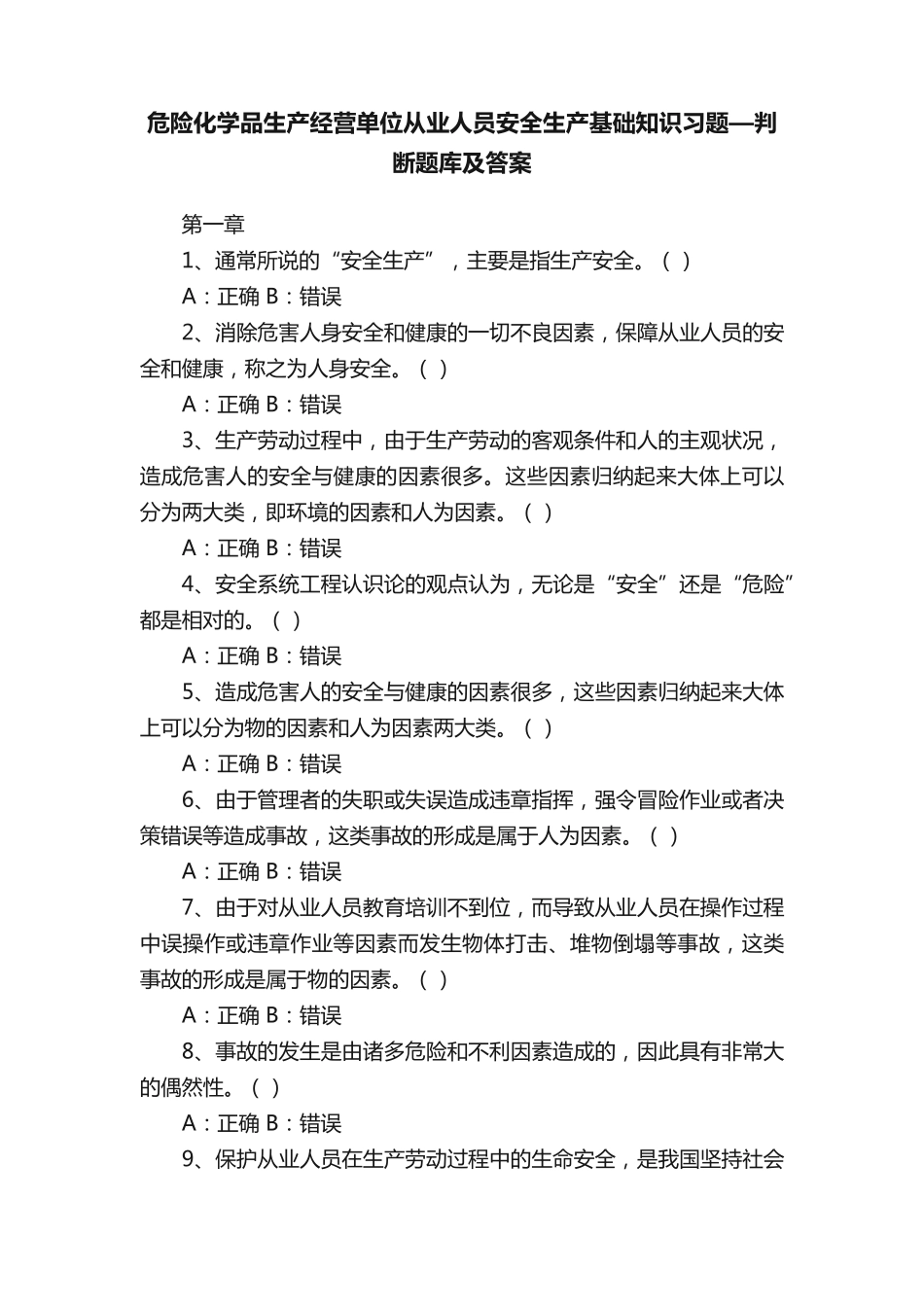 危险化学品生产经营单位从业人员安全生产基础知识习题—判断题库及答案

第一章

1、通常所说的“安全生产”，主要是指生产安全。（ ）

A：正确 B：错误

2、消除危害人身安全和健康的一切不良因素，保障从业人员的安全和健康，称之为人身安全。（ ）

A：正确 B：错误

3、生产劳动过程中，由于生产劳动的客观条件和人的主观状况，造成危害人的安全与健康的因素很多。这些因素归纳起来大体上可以分为两大类，即环境的因素和人为因素。（ ）

A：正确 B：错误

4、安全系统工程认识论的观点认为，无论是“安全”还是“危险”都是相对的。（ ）

A：正确 B：错误

5、造成危害人的安全与健康的因素很多，这些因素归纳起来大体上可以分为物的因素和人为因素两大类。（ ）

A：正确 B：错误

6、由于管理者的失职或失误造成违章指挥，强令冒险作业或者决策错误等造成事故，这类事故的形成是属于人为因素。（ ）

A：正确 B：错误

7、由于对从业人员教育培训不到位，而导致从业人员在操作过程中误操作或违章作业等因素而发生物体打击、堆物倒塌等事故，这类事故的形成是属于物的因素。（ ）

A：正确 B：错误

8、事故的发生是由诸多危险和不利因素造成的，因此具有非常大的偶然性。（ ）

A：正确 B：错误

9、保护从业人员在生产劳动过程中的生命安全，是我国坚持社会